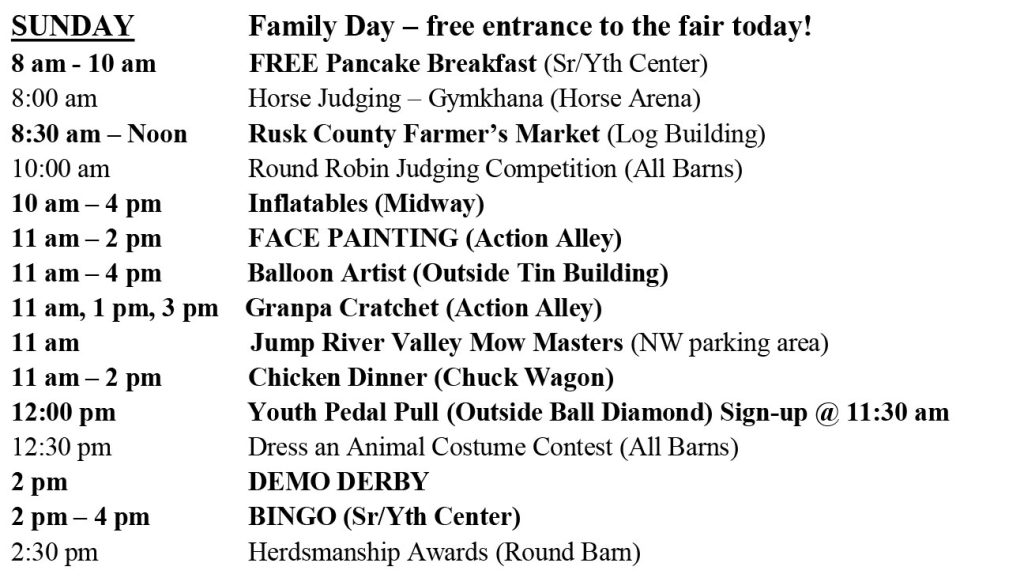 SUNDAY Family Day – free entrance to the fair today!

8 am - 10 am FREE Pancake Breakfast (Sr/Yth Center)
8:00 am Horse Judging – Gymkhana (Horse Arena)
8:30 am – Noon Rusk County Farmer's Market (Log Building)
10:00 am Round Robin Judging Competition (All Barns)
10 am – 4 pm Inflatables (Midway)
11 am – 2 pm FACE PAINTING (Action Alley)
11 am – 4 pm Balloon Artist (Outside Tin Building)
11 am, 1 pm, 3 pm Granpa Cratchet (Action Alley)
11 am Jump River Valley Mow Masters (NW parking area)
11 am – 2 pm Chicken Dinner (Chuck Wagon)
12:00 pm Youth Pedal Pull (Outside Ball Diamond) Sign-up @ 11:30 am
12:30 pm Dress an Animal Costume Contest (All Barns)
2 pm DEMO DERBY
2 pm – 4 pm BINGO (Sr/Yth Center)
2:30 pm Herdsmanship Awards (Round Barn)